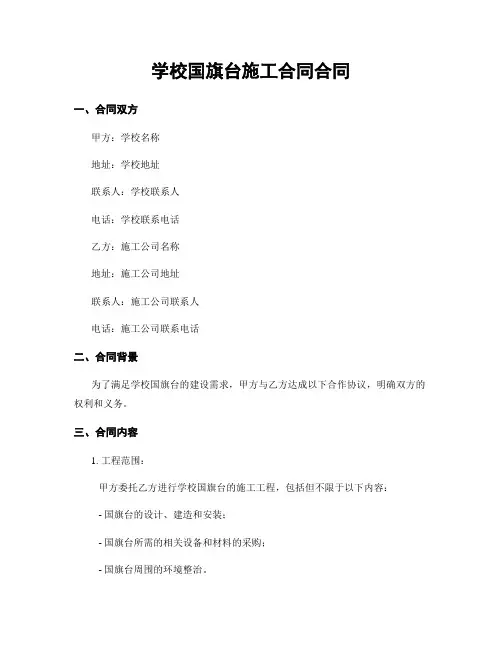 学校国旗台施工合同合同

一、合同双方

甲方：学校名称

地址：学校地址

联系人：学校联系人

电话：学校联系电话

乙方：施工公司名称

地址：施工公司地址

联系人：施工公司联系人

电话：施工公司联系电话

二、合同背景

为了满足学校国旗台的建设需求，甲方与乙方达成以下合作协议，明确双方的权利和义务。

三、合同内容

1. 工程范围：

甲方委托乙方进行学校国旗台的施工工程，包括但不限于以下内容：

- 国旗台的设计、建造和安装；

- 国旗台所需的相关设备和材料的采购；

- 国旗台周围的环境整治。